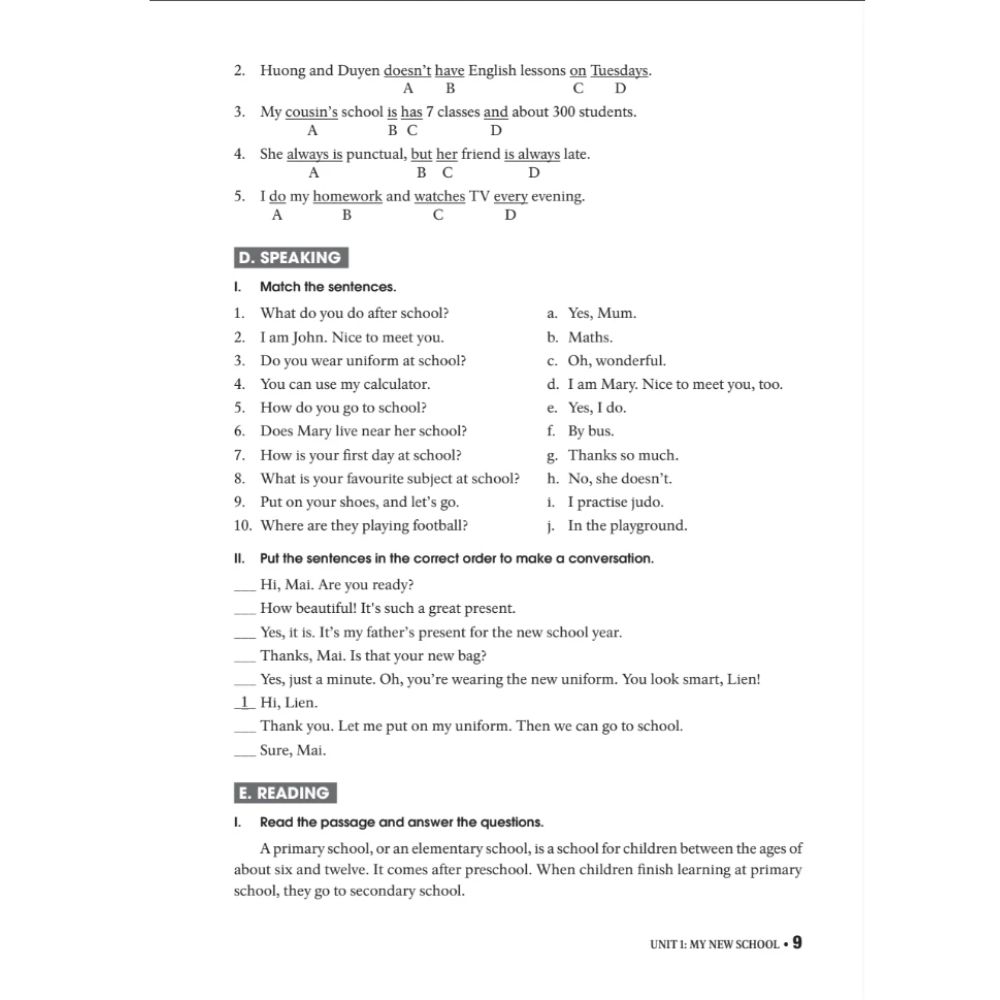 2. Huong and Duyen doesn't have English lessons on Tuesdays.
A B C D

3. My cousin's school is has 7 classes and about 300 students.
A B C D

4. She always is punctual, but her friend is always late.
A B C D

5. I do my homework and watches TV every evening.
A B C D

D. SPEAKING

I. Match the sentences.

1. What do you do after school?
2. I am John. Nice to meet you.
3. Do you wear uniform at school?
4. You can use my calculator.
5. How do you go to school?
6. Does Mary live near her school?
7. How is your first day at school?
8. What is your favourite subject at school?
9. Put on your shoes, and let's go.
10. Where are they playing football?

a. Yes, Mum.
b. Maths.
c. Oh, wonderful.
d. I am Mary. Nice to meet you, too.
e. Yes, I do.
f. By bus.
g. Thanks so much.
h. No, she doesn't.
i. I practise judo.
j. In the playground.

II. Put the sentences in the correct order to make a conversation.

___ Hi, Mai. Are you ready?
___ How beautiful! It's such a great present.
___ Yes, it is. It's my father's present for the new school year.
___ Thanks, Mai. Is that your new bag?
___ Yes, just a minute. Oh, you're wearing the new uniform. You look smart, Lien!
_1_ Hi, Lien.
___ Thank you. Let me put on my uniform. Then we can go to school.
___ Sure, Mai.

E. READING

I. Read the passage and answer the questions.

A primary school, or an elementary school, is a school for children between the ages of about six and twelve. It comes after preschool. When children finish learning at primary school, they go to secondary school.

UNIT 1: MY NEW SCHOOL • 9